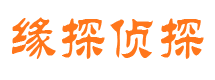 缘探侦探